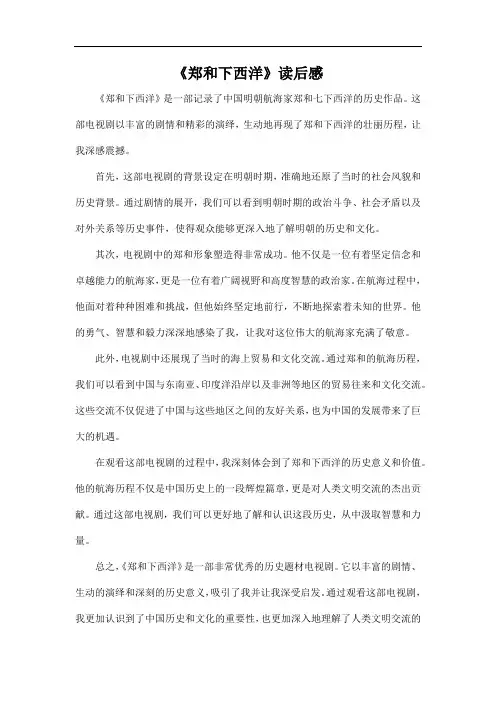 《郑和下西洋》读后感

《郑和下西洋》是一部记录了中国明朝航海家郑和七下西洋的历史作品。这部电视剧以丰富的剧情和精彩的演绎，生动地再现了郑和下西洋的壮丽历程，让我深感震撼。

首先，这部电视剧的背景设定在明朝时期，准确地还原了当时的社会风貌和历史背景。通过剧情的展开，我们可以看到明朝时期的政治斗争、社会矛盾以及对外关系等历史事件，使得观众能够更深入地了解明朝的历史和文化。

其次，电视剧中的郑和形象塑造得非常成功。他不仅是一位有着坚定信念和卓越能力的航海家，更是一位有着广阔视野和高度智慧的政治家。在航海过程中，他面对着种种困难和挑战，但他始终坚定地前行，不断地探索着未知的世界。他的勇气、智慧和毅力深深地感染了我，让我对这位伟大的航海家充满了敬意。

此外，电视剧中还展现了当时的海上贸易和文化交流。通过郑和的航海历程，我们可以看到中国与东南亚、印度洋沿岸以及非洲等地区的贸易往来和文化交流。这些交流不仅促进了中国与这些地区之间的友好关系，也为中国的发展带来了巨大的机遇。

在观看这部电视剧的过程中，我深刻体会到了郑和下西洋的历史意义和价值。他的航海历程不仅是中国历史上的一段辉煌篇章，更是对人类文明交流的杰出贡献。通过这部电视剧，我们可以更好地了解和认识这段历史，从中汲取智慧和力量。

总之，《郑和下西洋》是一部非常优秀的历史题材电视剧。它以丰富的剧情、生动的演绎和深刻的历史意义，吸引了我并让我深受启发。通过观看这部电视剧，我更加认识到了中国历史和文化的重要性，也更加深入地理解了人类文明交流的